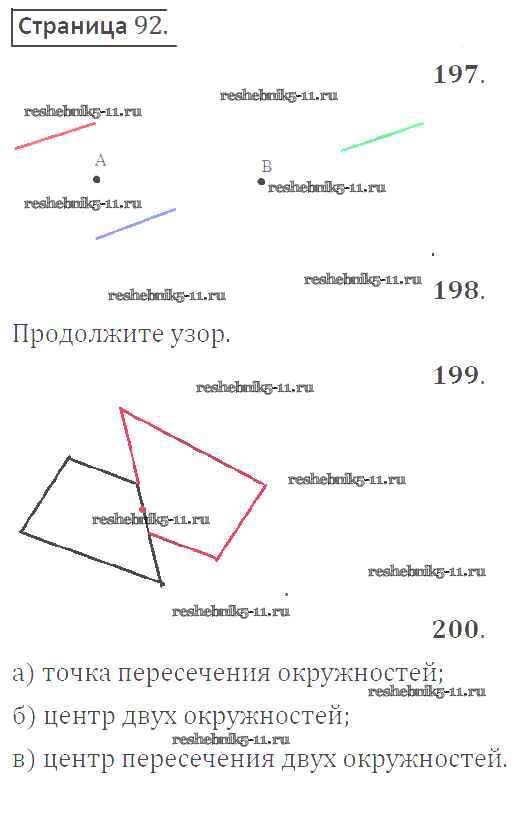 Страница 92.

197.

A

B

198.

Продолжите узор.

199.

200.

а) точка пересечения окружностей;

б) центр двух окружностей;

в) центр пересечения двух окружностей.

reshebnik5-11.ru